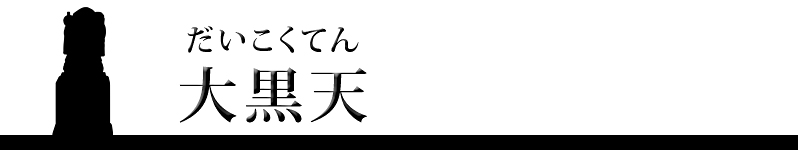 だいこくてん
大黒天